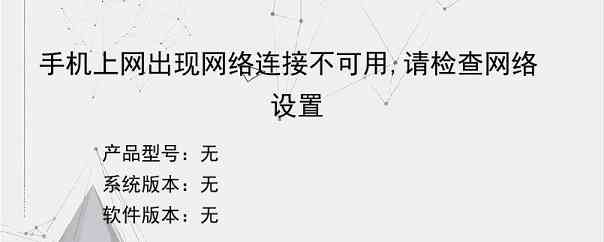 手机上网出现网络连接不可用,请检查网络设置

产品型号：无
系统版本：无
软件版本：无